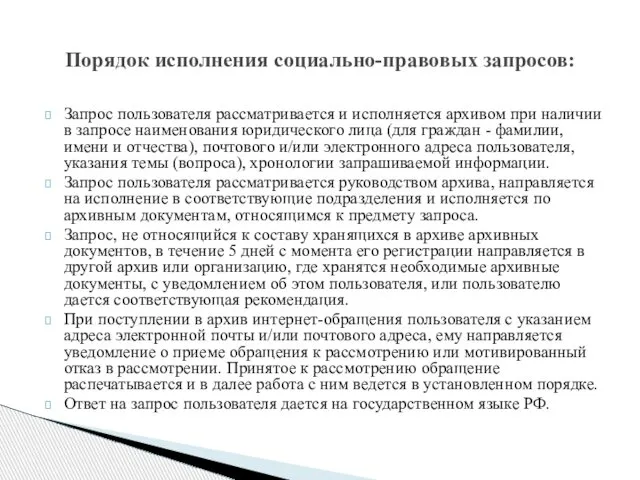 Порядок исполнения социально-правовых запросов:

Запрос пользователя рассматривается и исполняется архивом при наличии в запросе наименования юридического лица (для граждан - фамилии, имени и отчества), почтового и/или электронного адреса пользователя, указания темы (вопроса), хронологии запрашиваемой информации.

Запрос пользователя рассматривается руководством архива, направляется на исполнение в соответствующие подразделения и исполняется по архивным документам, относящимся к предмету запроса.

Запрос, не относящийся к составу хранящихся в архиве архивных документов, в течение 5 дней с момента его регистрации направляется в другой архив или организацию, где хранятся необходимые архивные документы, с уведомлением об этом пользователя, или пользователю дается соответствующая рекомендация.

При поступлении в архив интернет-обращения пользователя с указанием адреса электронной почты и/или почтового адреса, ему направляется уведомление о приеме обращения к рассмотрению или мотивированный отказ в рассмотрении. Принятое к рассмотрению обращение распечатывается и в далее работа с ним ведется в установленном порядке.

Ответ на запрос пользователя дается на государственном языке РФ.